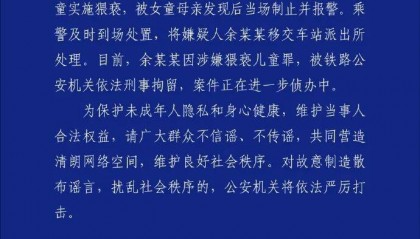 童实施猥亵，被女童母亲发现后当场制止并报警。乘警及时到场处置，将嫌疑人余某某移交车站派出所处理。目前，余某某因涉嫌猥亵儿童罪，被铁路公安机关依法刑事拘留，案件正在进一步侦办中。

为保护未成年人隐私和身心健康，维护当事人合法权益，请广大群众不信谣、不传谣，共同营造清朗网络空间，维护良好社会秩序。对故意制造散布谣言，扰乱社会秩序的，公安机关将依法严厉打击。